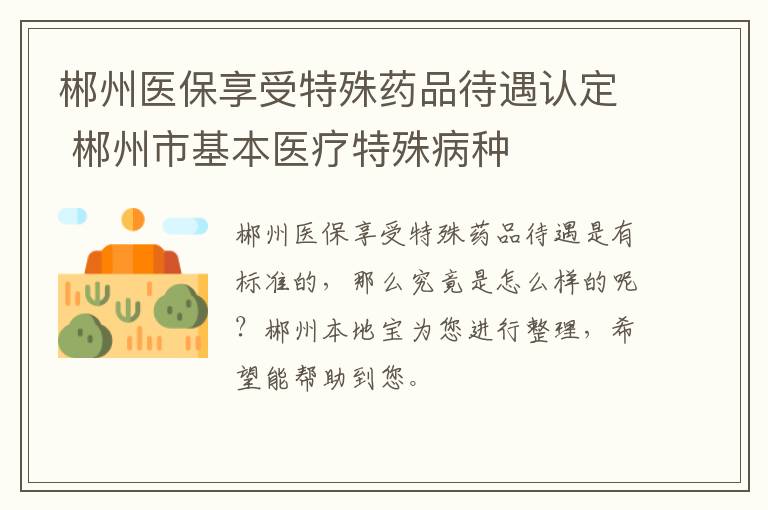 郴州医保享受特殊药品待遇认定 郴州市基本医疗特殊病种

郴州医保享受特殊药品待遇是有标准的，那么究竟是怎么样的呢？郴州本地宝为您进行整理，希望能帮助到您。